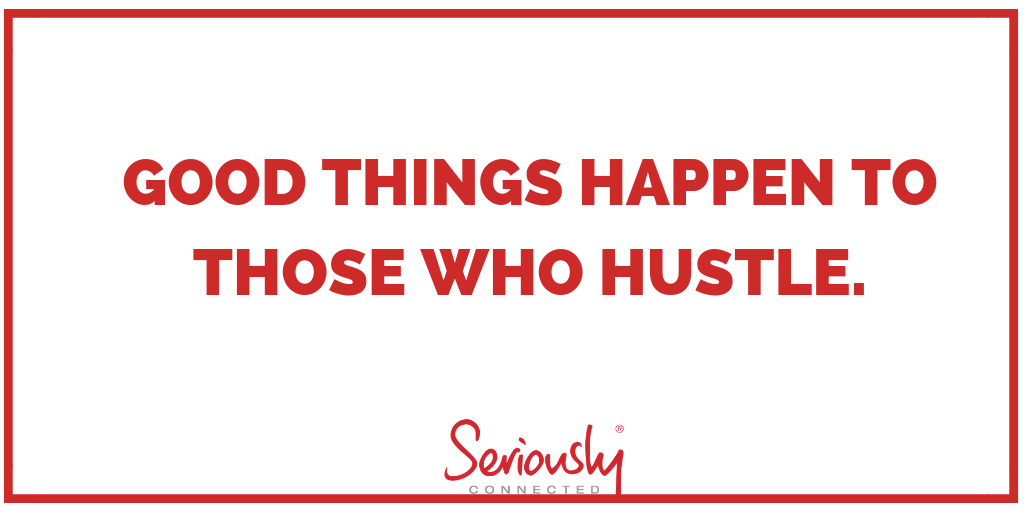 GOOD THINGS HAPPEN TO THOSE WHO HUSTLE.

Seriously®
CONNECTED